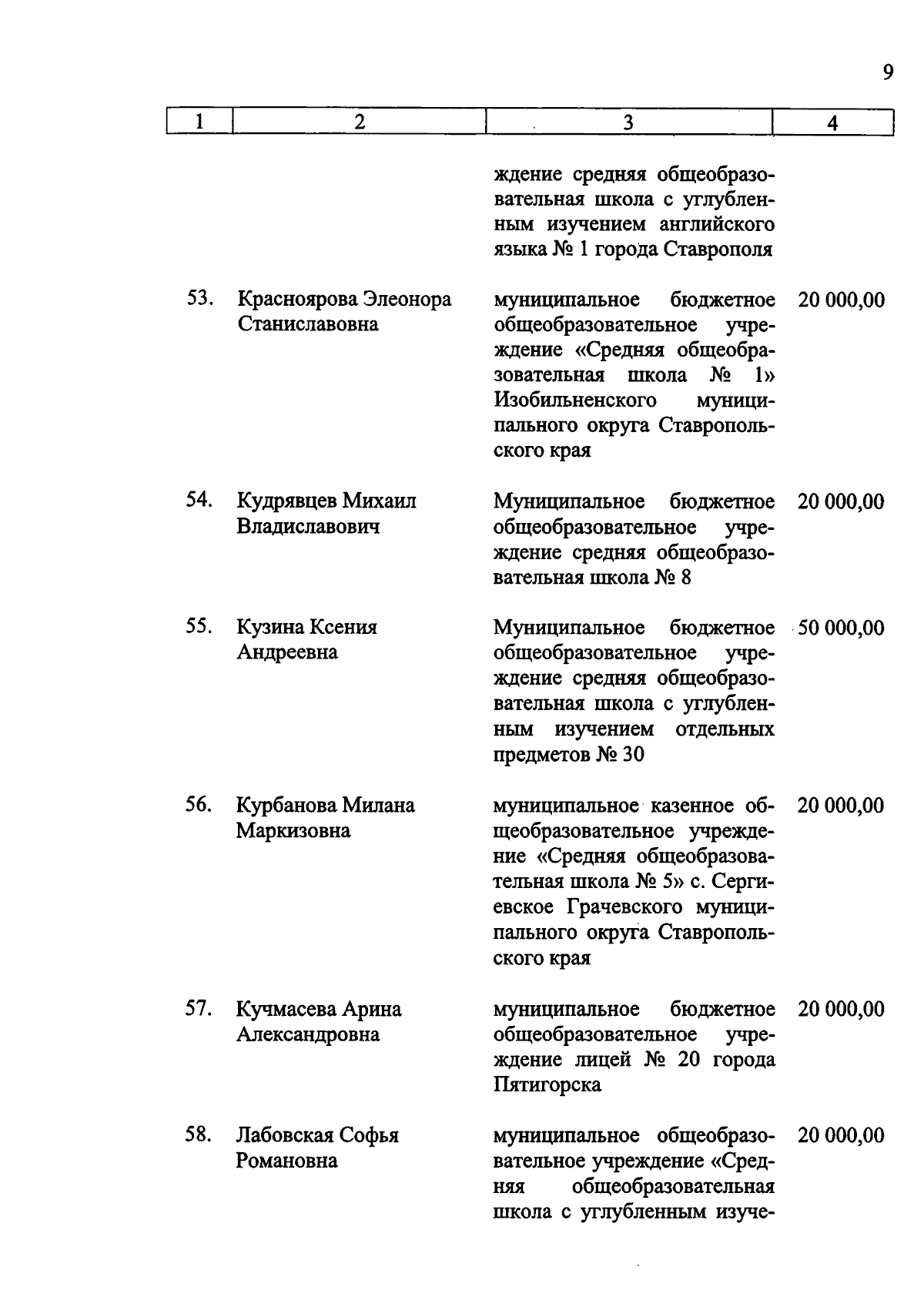 9

| 1 | 2 | 3 | 4 |
|---|---|---|---|
| | | ждение средняя общеобразовательная школа с углубленным изучением английского языка № 1 города Ставрополя | |
| 53. | Красноярова Элеонора Станиславовна | муниципальное бюджетное общеобразовательное учреждение «Средняя общеобразовательная школа № 1» Изобильненского муниципального округа Ставропольского края | 20 000,00 |
| 54. | Кудрявцев Михаил Владиславович | Муниципальное бюджетное общеобразовательное учреждение средняя общеобразовательная школа № 8 | 20 000,00 |
| 55. | Кузина Ксения Андреевна | Муниципальное бюджетное общеобразовательное учреждение средняя общеобразовательная школа с углубленным изучением отдельных предметов № 30 | 50 000,00 |
| 56. | Курбанова Милана Маркизовна | муниципальное казенное общеобразовательное учреждение «Средняя общеобразовательная школа № 5» с. Сергиевское Грачевского муниципального округа Ставропольского края | 20 000,00 |
| 57. | Кучмасева Арина Александровна | муниципальное бюджетное общеобразовательное учреждение лицей № 20 города Пятигорска | 20 000,00 |
| 58. | Лабовская Софья Романовна | муниципальное общеобразовательное учреждение «Средняя общеобразовательная школа с углубленным изуче- | 20 000,00 |